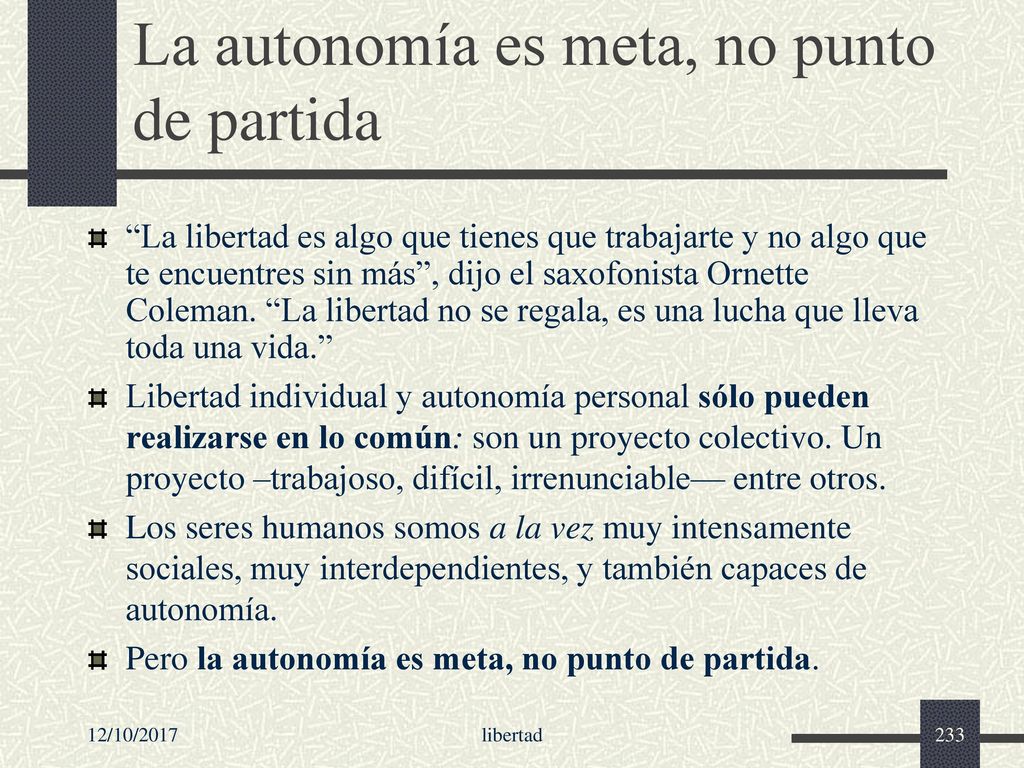 La autonomía es meta, no punto de partida

“La libertad es algo que tienes que trabajarte y no algo que te encuentres sin más”, dijo el saxofonista Ornette Coleman. “La libertad no se regala, es una lucha que lleva toda una vida.”

Libertad individual y autonomía personal sólo pueden realizarse en lo común: son un proyecto colectivo. Un proyecto –trabajoso, difícil, irrenunciable— entre otros.

Los seres humanos somos a la vez muy intensamente sociales, muy interdependientes, y también capaces de autonomía.

Pero la autonomía es meta, no punto de partida.

12/10/2017

libertad

233